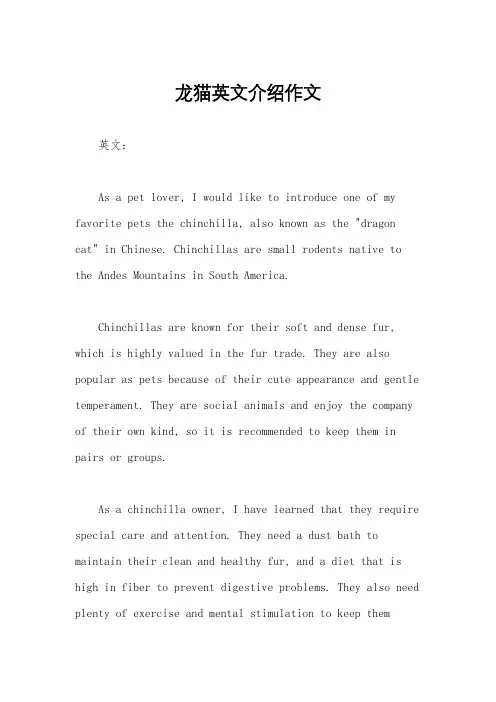 龙猫英文介绍作文

英文：

As a pet lover, I would like to introduce one of my favorite pets the chinchilla, also known as the "dragon cat" in Chinese. Chinchillas are small rodents native to the Andes Mountains in South America.

Chinchillas are known for their soft and dense fur, which is highly valued in the fur trade. They are also popular as pets because of their cute appearance and gentle temperament. They are social animals and enjoy the company of their own kind, so it is recommended to keep them in pairs or groups.

As a chinchilla owner, I have learned that they require special care and attention. They need a dust bath to maintain their clean and healthy fur, and a diet that is high in fiber to prevent digestive problems. They also need plenty of exercise and mental stimulation to keep them